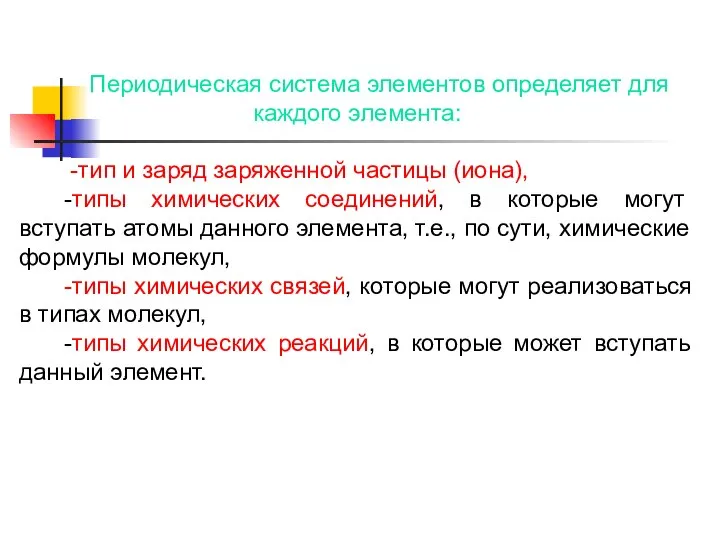 Периодическая система элементов определяет для каждого элемента:

-тип и заряд заряженной частицы (иона),

-типы химических соединений, в которые могут вступать атомы данного элемента, т.е., по сути, химические формулы молекул,

-типы химических связей, которые могут реализоваться в типах молекул,

-типы химических реакций, в которые может вступать данный элемент.